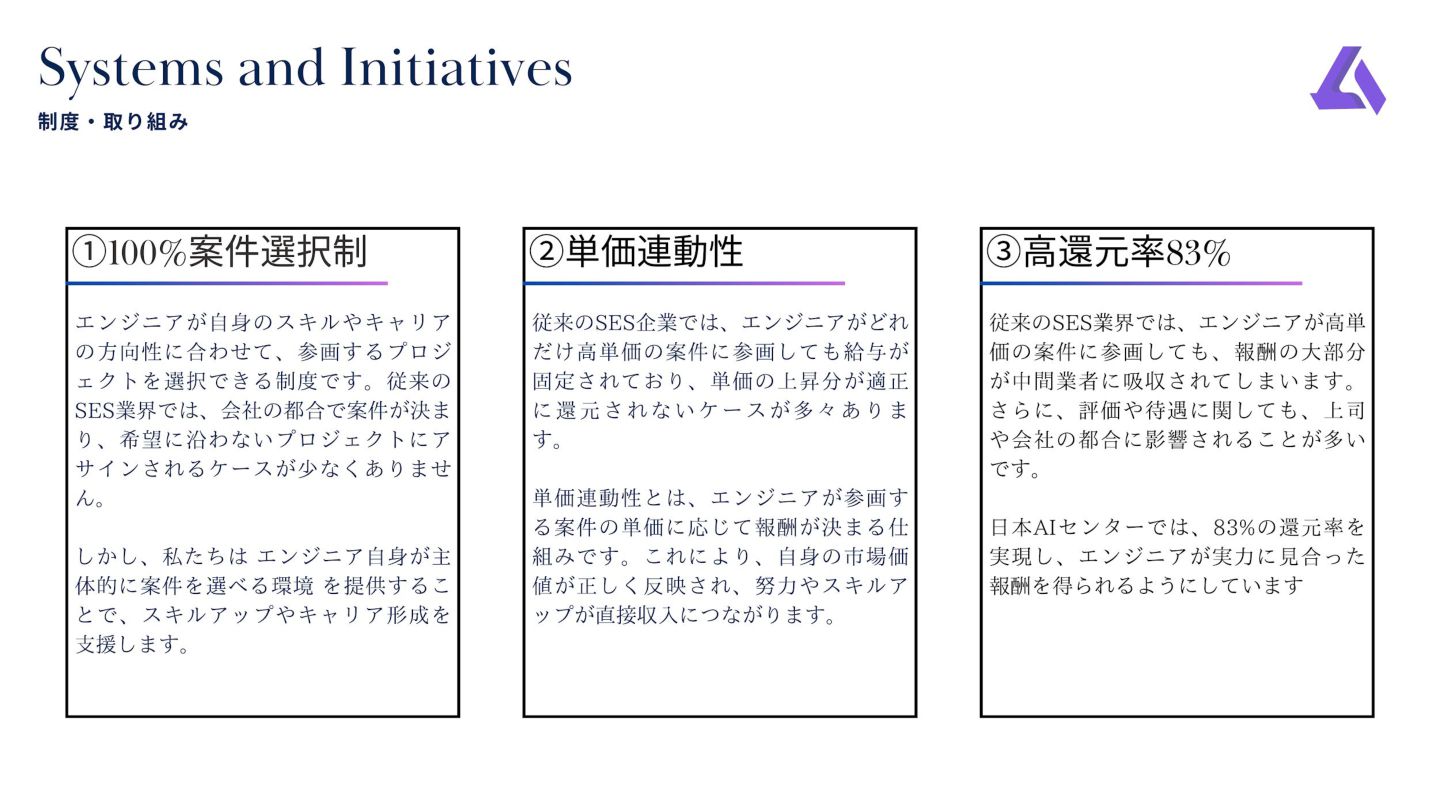 Systems and Initiatives
制度・取り組み

①100%案件選択制

エンジニアが自身のスキルやキャリアの方向性に合わせて、参画するプロジェクトを選択できる制度です。従来のSES業界では、会社の都合で案件が決まり、希望に沿わないプロジェクトにアサインされるケースが少なくありません。

しかし、私たちは エンジニア自身が主体的に案件を選べる環境 を提供することで、スキルアップやキャリア形成を支援します。

②単価連動性

従来のSES企業では、エンジニアがどれだけ高単価の案件に参画しても給与が固定されており、単価の上昇分が適正に還元されないケースが多々あります。

単価連動性とは、エンジニアが参画する案件の単価に応じて報酬が決まる仕組みです。これにより、自身の市場価値が正しく反映され、努力やスキルアップが直接収入につながります。

③高還元率83%

従来のSES業界では、エンジニアが高単価の案件に参画しても、報酬の大部分が中間業者に吸収されてしまいます。さらに、評価や待遇に関しても、上司や会社の都合に影響されることが多いです。

日本AIセンターでは、83%の還元率を実現し、エンジニアが実力に見合った報酬を得られるようにしています